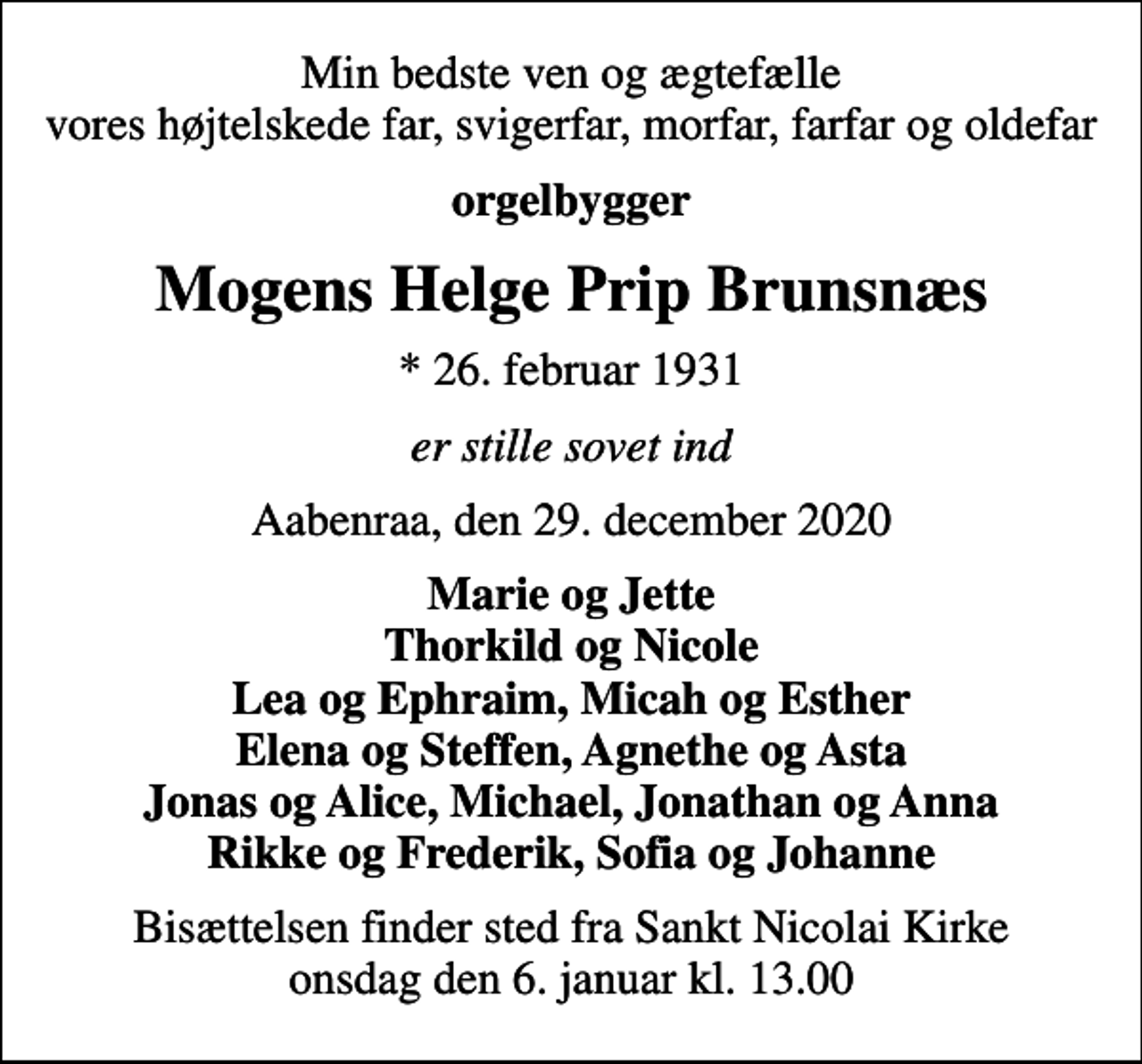 Min bedste ven og ægtefælle
vores højtelskede far, svigerfar, morfar, farfar og oldefar

orgelbygger

Mogens Helge Prip Brunsnæs

* 26. februar 1931

er stille sovet ind

Aabenraa, den 29. december 2020

Marie og Jette
Thorkild og Nicole
Lea og Ephraim, Micah og Esther
Elena og Steffen, Agnethe og Asta
Jonas og Alice, Michael, Jonathan og Anna
Rikke og Frederik, Sofia og Johanne

Bisættelsen finder sted fra Sankt Nicolai Kirke
onsdag den 6. januar kl. 13.00